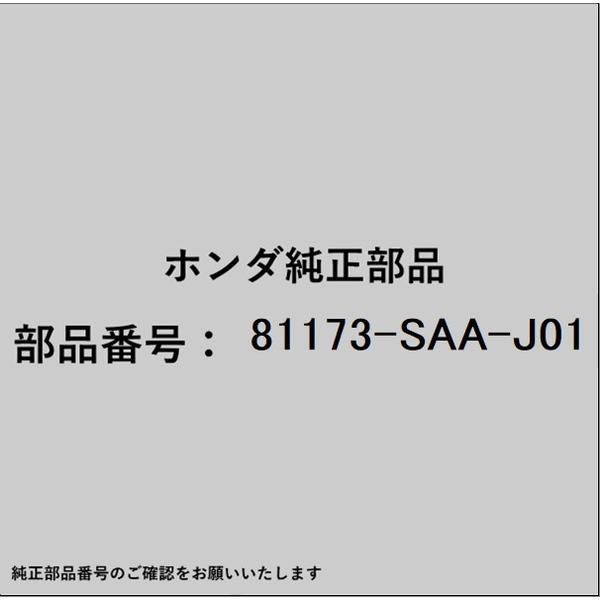 ホンダ純正部品

部品番号： 81173-SAA-J01

純正部品番号のご確認をお願いいたします